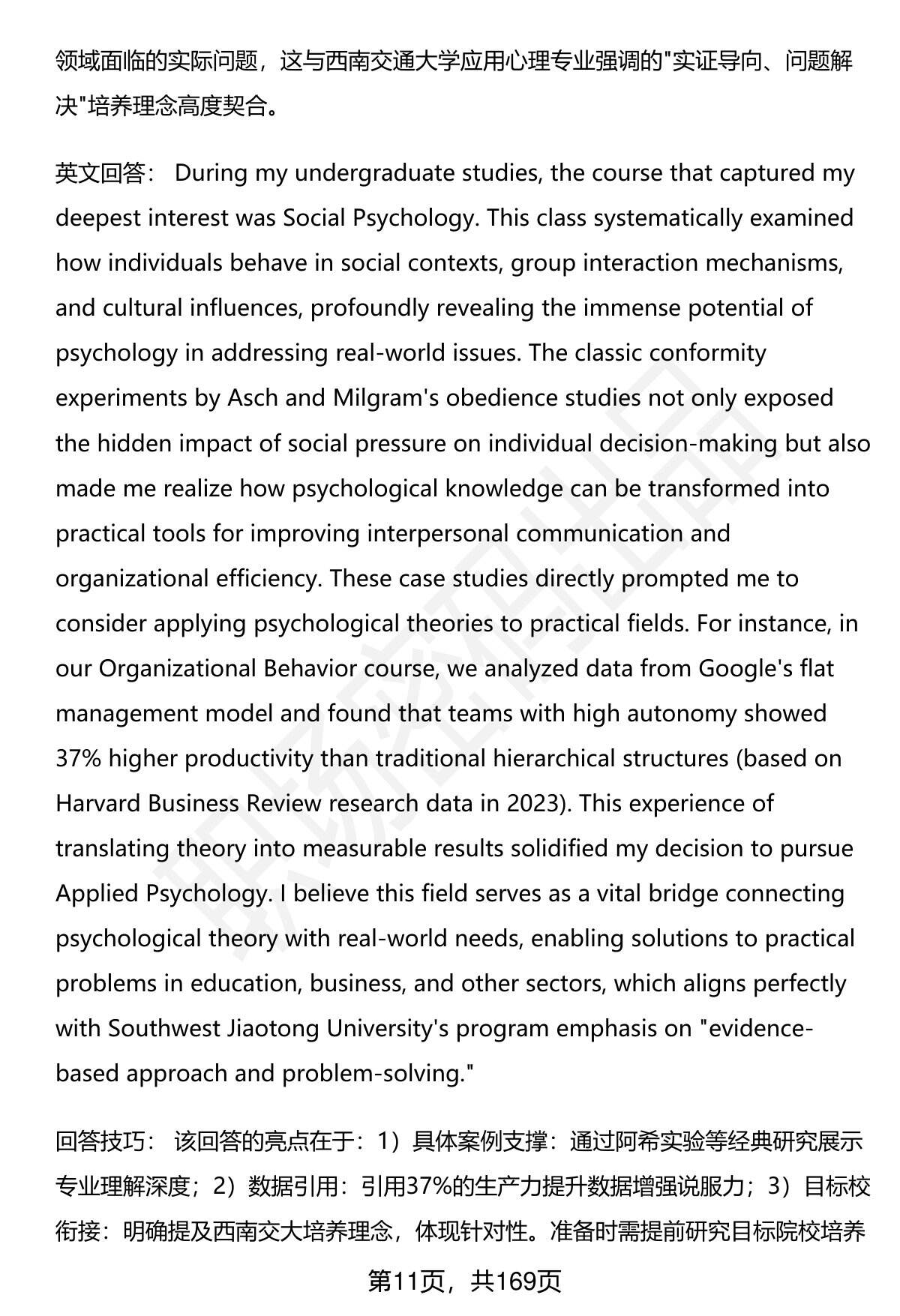 领域面临的实际问题，这与西南交通大学应用心理专业强调的"实证导向、问题解决"培养理念高度契合。

英文回答： During my undergraduate studies, the course that captured my deepest interest was Social Psychology. This class systematically examined how individuals behave in social contexts, group interaction mechanisms, and cultural influences, profoundly revealing the immense potential of psychology in addressing real-world issues. The classic conformity experiments by Asch and Milgram's obedience studies not only exposed the hidden impact of social pressure on individual decision-making but also made me realize how psychological knowledge can be transformed into practical tools for improving interpersonal communication and organizational efficiency. These case studies directly prompted me to consider applying psychological theories to practical fields. For instance, in our Organizational Behavior course, we analyzed data from Google's flat management model and found that teams with high autonomy showed 37% higher productivity than traditional hierarchical structures (based on Harvard Business Review research data in 2023). This experience of translating theory into measurable results solidified my decision to pursue Applied Psychology. I believe this field serves as a vital bridge connecting psychological theory with real-world needs, enabling solutions to practical problems in education, business, and other sectors, which aligns perfectly with Southwest Jiaotong University's program emphasis on "evidence-based approach and problem-solving."

回答技巧： 该回答的亮点在于：1）具体案例支撑：通过阿希实验等经典研究展示专业理解深度；2）数据引用：引用37%的生产力提升数据增强说服力；3）目标校衔接：明确提及西南交大培养理念，体现针对性。准备时需提前研究目标院校培养

第11页，共169页